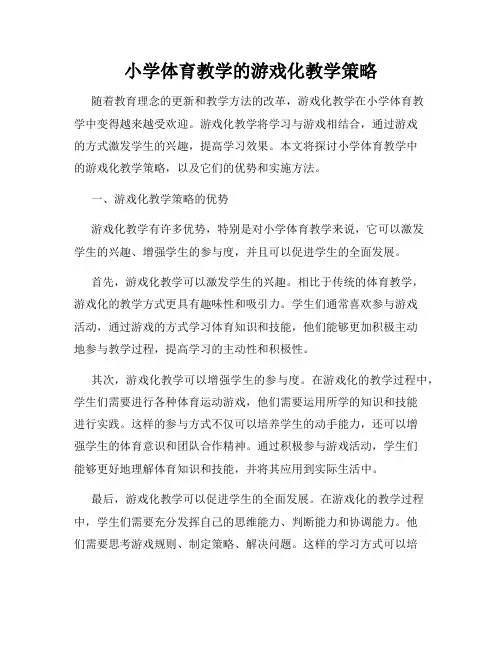 小学体育教学的游戏化教学策略

随着教育理念的更新和教学方法的改革，游戏化教学在小学体育教学中变得越来越受欢迎。游戏化教学将学习与游戏相结合，通过游戏的方式激发学生的兴趣，提高学习效果。本文将探讨小学体育教学中的游戏化教学策略，以及它们的优势和实施方法。

一、游戏化教学策略的优势

游戏化教学有许多优势，特别是对小学体育教学来说，它可以激发学生的兴趣、增强学生的参与度，并且可以促进学生的全面发展。

首先，游戏化教学可以激发学生的兴趣。相比于传统的体育教学，游戏化的教学方式更具有趣味性和吸引力。学生们通常喜欢参与游戏活动，通过游戏的方式学习体育知识和技能，他们能够更加积极主动地参与教学过程，提高学习的主动性和积极性。

其次，游戏化教学可以增强学生的参与度。在游戏化的教学过程中，学生们需要进行各种体育运动游戏，他们需要运用所学的知识和技能进行实践。这样的参与方式不仅可以培养学生的动手能力，还可以增强学生的体育意识和团队合作精神。通过积极参与游戏活动，学生们能够更好地理解体育知识和技能，并将其应用到实际生活中。

最后，游戏化教学可以促进学生的全面发展。在游戏化的教学过程中，学生们需要充分发挥自己的思维能力、判断能力和协调能力。他们需要思考游戏规则、制定策略、解决问题。这样的学习方式可以培